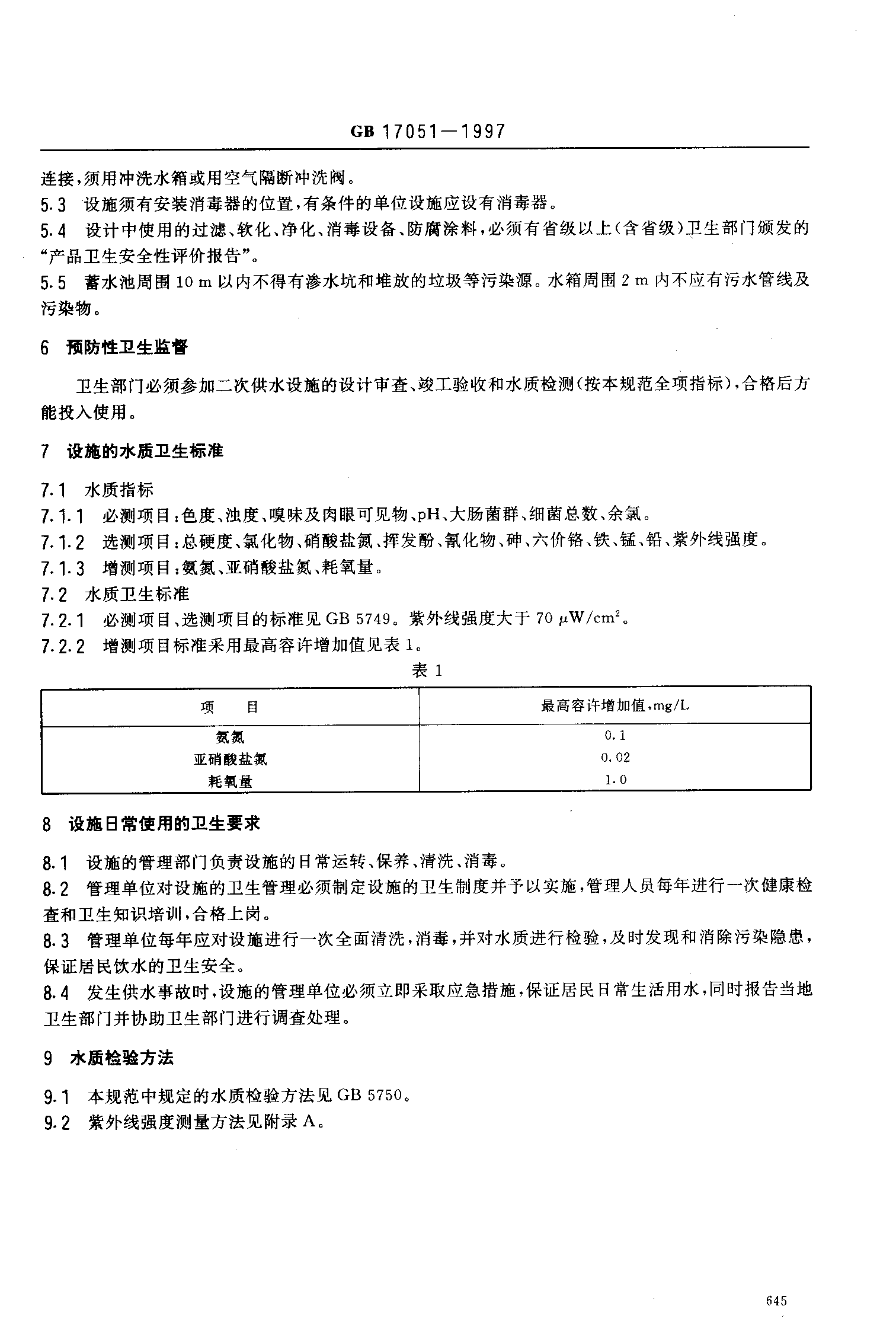 GB 17051—1997

连接，须用冲洗水箱或用空气隔断冲洗阀。

5.3 设施须有安装消毒器的位置，有条件的单位设施应设有消毒器。

5.4 设计中使用的过滤、软化、净化、消毒设备、防腐涂料，必须有省级以上（含省级）卫生部门颁发的“产品卫生安全性评价报告”。

5.5 蓄水池周围 10 m 以内不得有渗水坑和堆放的垃圾等污染源。水箱周围 2 m 内不应有污水管线及污染物。

6 预防性卫生监督

卫生部门必须参加二次供水设施的设计审查、竣工验收和水质检测（按本规范全项指标），合格后方能投入使用。

7 设施的水质卫生标准

7.1 水质指标

7.1.1 必测项目：色度、浊度、嗅味及肉眼可见物、pH、大肠菌群、细菌总数、余氯。

7.1.2 选测项目：总硬度、氯化物、硝酸盐氮、挥发酚、氰化物、砷、六价铬、铁、锰、铅、紫外线强度。

7.1.3 增测项目：氨氮、亚硝酸盐氮、耗氧量。

7.2 水质卫生标准

7.2.1 必测项目、选测项目的标准见 GB 5749。紫外线强度大于 70 $\mu W/cm^2$。

7.2.2 增测项目标准采用最高容许增加值见表 1。

表 1

| 项　　目 | 最高容许增加值，mg/L |
|---|---|
| 氨氮 | 0.1 |
| 亚硝酸盐氮 | 0.02 |
| 耗氧量 | 1.0 |

8 设施日常使用的卫生要求

8.1 设施的管理部门负责设施的日常运转、保养、清洗、消毒。

8.2 管理单位对设施的卫生管理必须制定设施的卫生制度并予以实施，管理人员每年进行一次健康检查和卫生知识培训，合格上岗。

8.3 管理单位每年应对设施进行一次全面清洗，消毒，并对水质进行检验，及时发现和消除污染隐患，保证居民饮水的卫生安全。

8.4 发生供水事故时，设施的管理单位必须立即采取应急措施，保证居民日常生活用水，同时报告当地卫生部门并协助卫生部门进行调查处理。

9 水质检验方法

9.1 本规范中规定的水质检验方法见 GB 5750。

9.2 紫外线强度测量方法见附录 A。

645